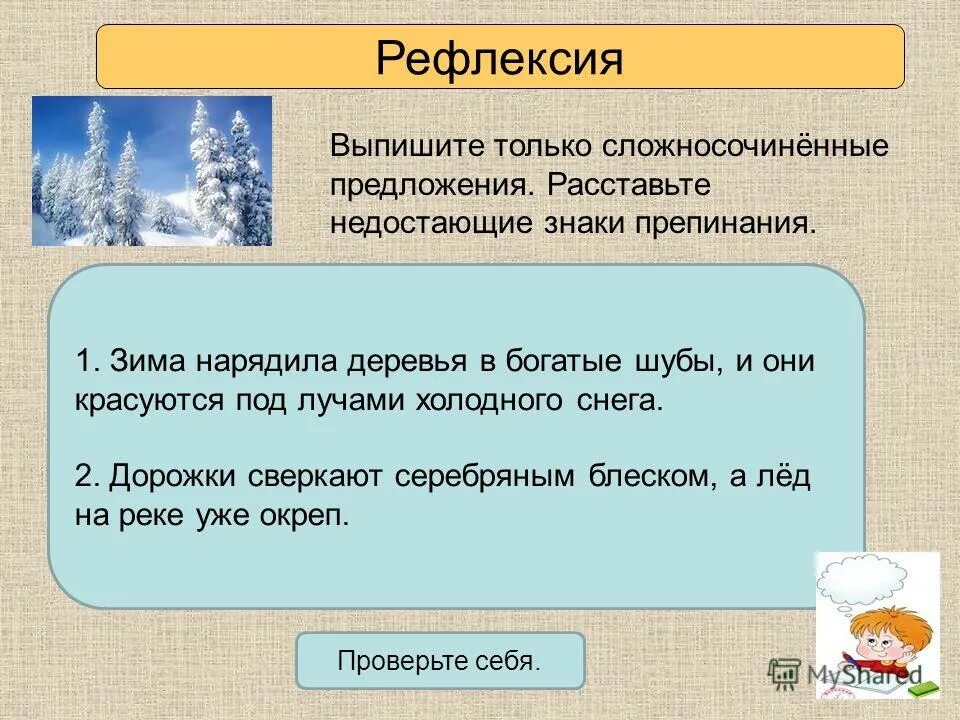 Рефлексия

Выпишите только сложносочинённые предложения. Расставьте недостающие знаки препинания.

1. Зима нарядила деревья в богатые шубы, и они красуются под лучами холодного снега.

2. Дорожки сверкают серебряным блеском, а лёд на реке уже окреп.

Проверьте себя.

MyShared